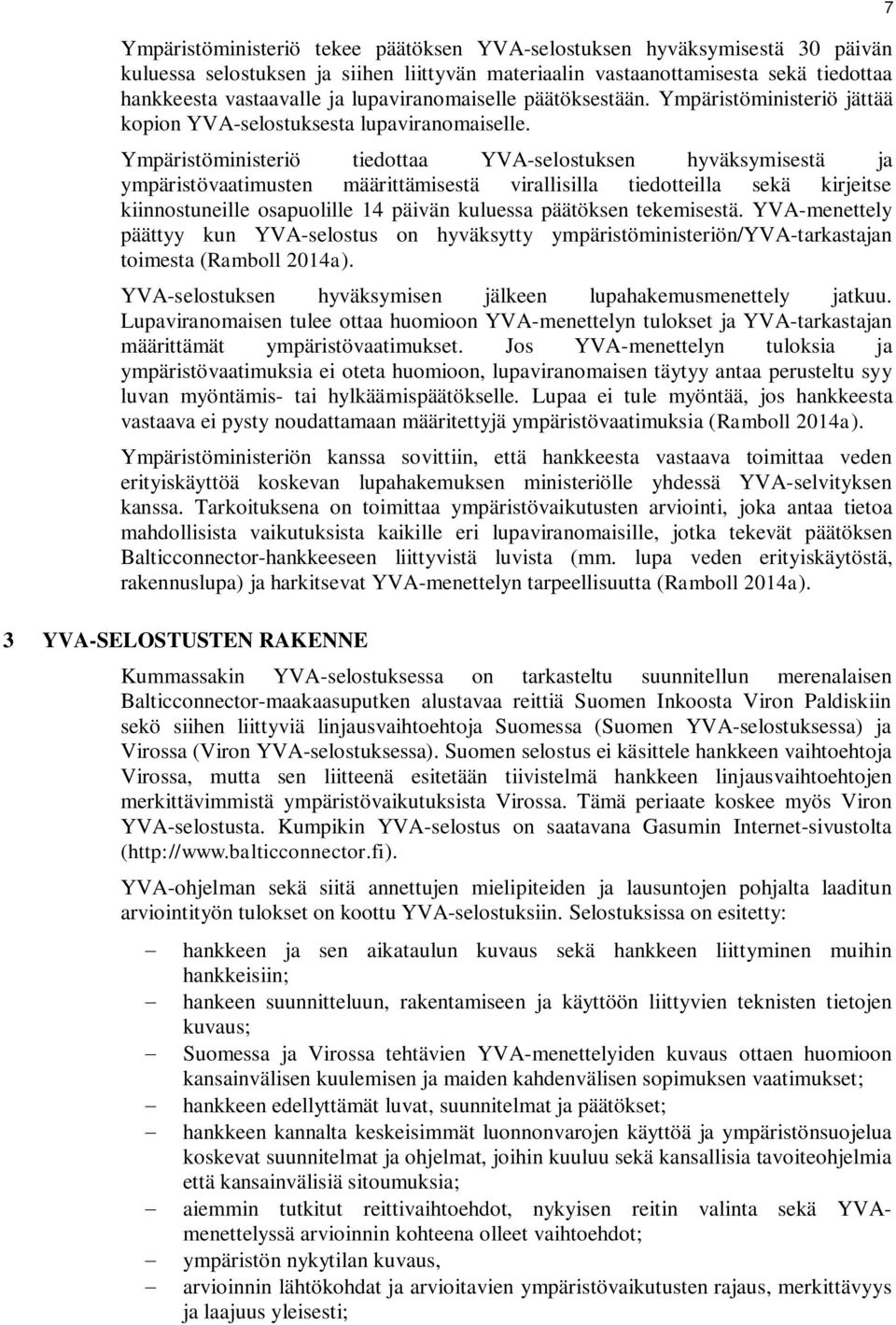 7

Ympäristöministeriö tekee päätöksen YVA-selostuksen hyväksymisestä 30 päivän kuluessa selostuksen ja siihen liittyvän materiaalin vastaanottamisesta sekä tiedottaa hankkeesta vastaavalle ja lupaviranomaiselle päätöksestään. Ympäristöministeriö jättää kopion YVA-selostuksesta lupaviranomaiselle.

Ympäristöministeriö tiedottaa YVA-selostuksen hyväksymisestä ja ympäristövaatimusten määrittämisestä virallisilla tiedotteilla sekä kirjeitse kiinnostuneille osapuolille 14 päivän kuluessa päätöksen tekemisestä. YVA-menettely päättyy kun YVA-selostus on hyväksytty ympäristöministeriön/YVA-tarkastajan toimesta (Ramboll 2014a).

YVA-selostuksen hyväksymisen jälkeen lupahakemusmenettely jatkuu. Lupaviranomaisen tulee ottaa huomioon YVA-menettelyn tulokset ja YVA-tarkastajan määrittämät ympäristövaatimukset. Jos YVA-menettelyn tuloksia ja ympäristövaatimuksia ei oteta huomioon, lupaviranomaisen täytyy antaa perusteltu syy luvan myöntämis- tai hylkäämispäätökselle. Lupaa ei tule myöntää, jos hankkeesta vastaava ei pysty noudattamaan määritettyjä ympäristövaatimuksia (Ramboll 2014a).

Ympäristöministeriön kanssa sovittiin, että hankkeesta vastaava toimittaa veden erityiskäyttöä koskevan lupahakemuksen ministeriölle yhdessä YVA-selvityksen kanssa. Tarkoituksena on toimittaa ympäristövaikutusten arviointi, joka antaa tietoa mahdollisista vaikutuksista kaikille eri lupaviranomaisille, jotka tekevät päätöksen Balticconnector-hankkeeseen liittyvistä luvista (mm. lupa veden erityiskäytöstä, rakennuslupa) ja harkitsevat YVA-menettelyn tarpeellisuutta (Ramboll 2014a).

3 YVA-SELOSTUSTEN RAKENNE

Kummassakin YVA-selostuksessa on tarkasteltu suunnitellun merenalaisen Balticconnector-maakaasuputken alustavaa reittiä Suomen Inkoosta Viron Paldiskiin sekö siihen liittyviä linjausvaihtoehtoja Suomessa (Suomen YVA-selostuksessa) ja Virossa (Viron YVA-selostuksessa). Suomen selostus ei käsittele hankkeen vaihtoehtoja Virossa, mutta sen liitteenä esitetään tiivistelmä hankkeen linjausvaihtoehtojen merkittävimmistä ympäristövaikutuksista Virossa. Tämä periaate koskee myös Viron YVA-selostusta. Kumpikin YVA-selostus on saatavana Gasumin Internet-sivustolta (http://www.balticconnector.fi).

YVA-ohjelman sekä siitä annettujen mielipiteiden ja lausuntojen pohjalta laaditun arviointityön tulokset on koottu YVA-selostuksiin. Selostuksissa on esitetty:

– hankkeen ja sen aikataulun kuvaus sekä hankkeen liittyminen muihin hankkeisiin;
– hankeen suunnitteluun, rakentamiseen ja käyttöön liittyvien teknisten tietojen kuvaus;
– Suomessa ja Virossa tehtävien YVA-menettelyiden kuvaus ottaen huomioon kansainvälisen kuulemisen ja maiden kahdenvälisen sopimuksen vaatimukset;
– hankkeen edellyttämät luvat, suunnitelmat ja päätökset;
– hankkeen kannalta keskeisimmät luonnonvarojen käyttöä ja ympäristönsuojelua koskevat suunnitelmat ja ohjelmat, joihin kuuluu sekä kansallisia tavoiteohjelmia että kansainvälisiä sitoumuksia;
– aiemmin tutkitut reittivaihtoehdot, nykyisen reitin valinta sekä YVA-menettelyssä arvioinnin kohteena olleet vaihtoehdot;
– ympäristön nykytilan kuvaus,
– arvioinnin lähtökohdat ja arvioitavien ympäristövaikutusten rajaus, merkittävyys ja laajuus yleisesti;